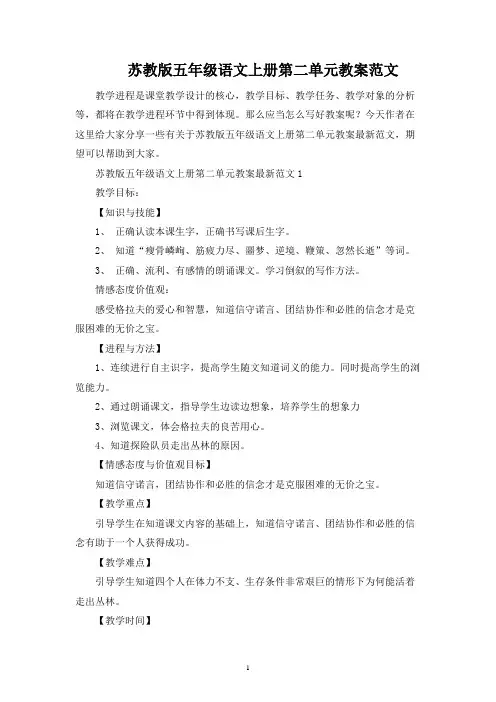 苏教版五年级语文上册第二单元教案范文

教学进程是课堂教学设计的核心，教学目标、教学任务、教学对象的分析等，都将在教学进程环节中得到体现。那么应当怎么写好教案呢？今天作者在这里给大家分享一些有关于苏教版五年级语文上册第二单元教案最新范文，期望可以帮助到大家。

苏教版五年级语文上册第二单元教案最新范文 1

教学目标：

【知识与技能】

1、 正确认读本课生字，正确书写课后生字。

2、 知道“瘦骨嶙峋、筋疲力尽、噩梦、逆境、鞭策、忽然长逝”等词。

3、 正确、流利、有感情的朗诵课文。学习倒叙的写作方法。

情感态度价值观：

感受格拉夫的爱心和智慧，知道信守诺言、团结协作和必胜的信念才是克服困难的无价之宝。

【进程与方法】

1、连续进行自主识字，提高学生随文知道词义的能力。同时提高学生的浏览能力。

2、通过朗诵课文，指导学生边读边想象，培养学生的想象力

3、浏览课文，体会格拉夫的良苦用心。

4、知道探险队员走出丛林的原因。

【情感态度与价值观目标】

知道信守诺言，团结协作和必胜的信念才是克服困难的无价之宝。

【教学重点】

引导学生在知道课文内容的基础上，知道信守诺言、团结协作和必胜的信念有助于一个人获得成功。

【教学难点】

引导学生知道四个人在体力不支、生存条件非常艰巨的情形下为何能活着走出丛林。

【教学时间】

1